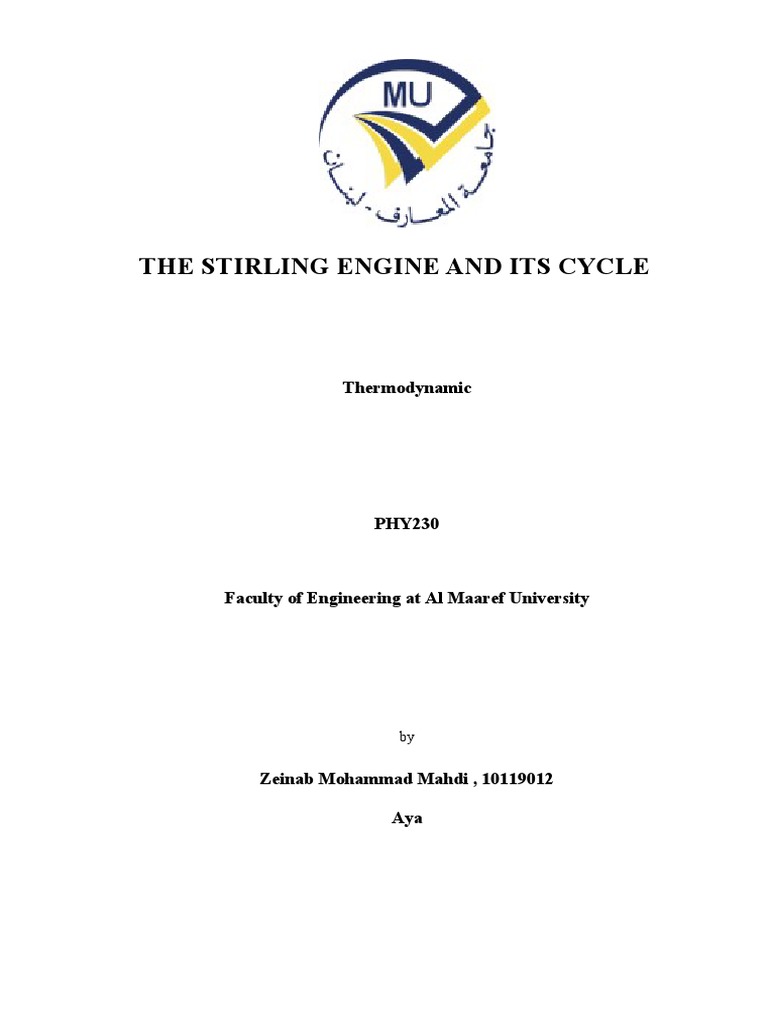 MU
جامعة المعارف - لبنان

THE STIRLING ENGINE AND ITS CYCLE

Thermodynamic

PHY230

Faculty of Engineering at Al Maaref University

by

Zeinab Mohammad Mahdi , 10119012

Aya